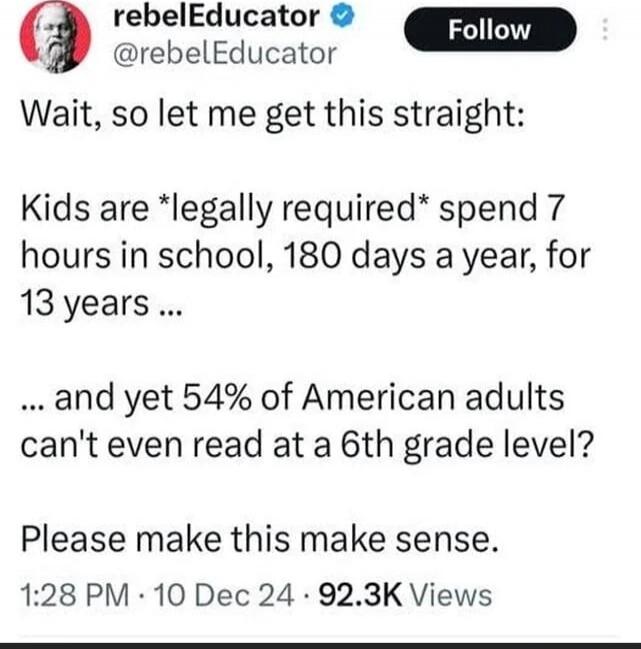 rebelEducator
@rebelEducator
Follow

Wait, so let me get this straight:

Kids are *legally required* spend 7 hours in school, 180 days a year, for 13 years ...

... and yet 54% of American adults can't even read at a 6th grade level?

Please make this make sense.

1:28 PM · 10 Dec 24 · 92.3K Views